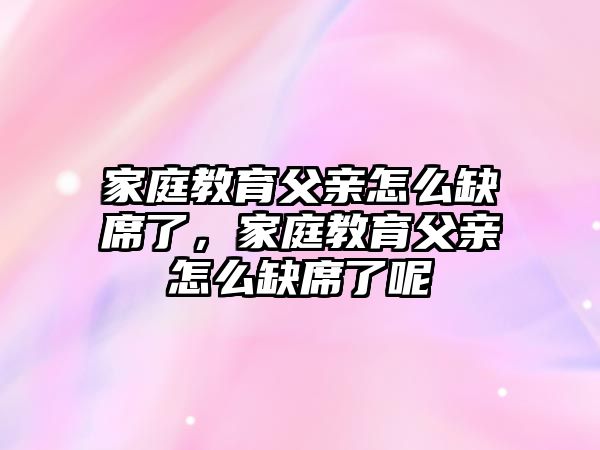 家庭教育父亲怎么缺席了，家庭教育父亲怎么缺席了呢